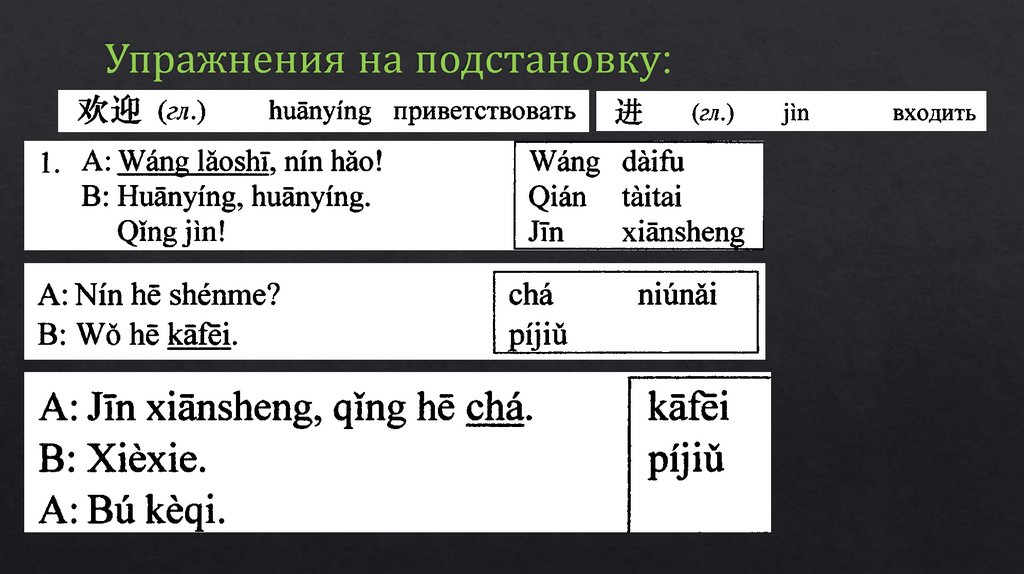 Упражнения на подстановку:

欢迎 (гл.) huānyíng приветствовать

进 (гл.) jìn входить

1. A: Wáng lǎoshī, nín hǎo!
B: Huānyíng, huānyíng.
Qǐng jìn!

Wáng dàifu
Qián tàitai
Jīn xiānsheng

A: Nín hē shénme?
B: Wǒ hē kāfēi.

chá niúnǎi
píjiǔ

A: Jīn xiānsheng, qǐng hē chá.
B: Xièxie.
A: Bú kèqi.

kāfēi
píjiǔ